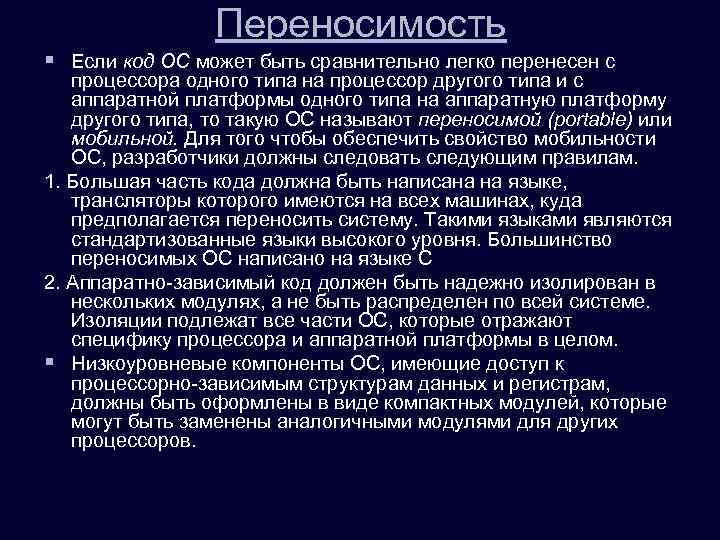 Переносимость

▪ Если код ОС может быть сравнительно легко перенесен с процессора одного типа на процессор другого типа и с аппаратной платформы одного типа на аппаратную платформу другого типа, то такую ОС называют переносимой (portable) или мобильной. Для того чтобы обеспечить свойство мобильности ОС, разработчики должны следовать следующим правилам.

1. Большая часть кода должна быть написана на языке, трансляторы которого имеются на всех машинах, куда предполагается переносить систему. Такими языками являются стандартизованные языки высокого уровня. Большинство переносимых ОС написано на языке С

2. Аппаратно-зависимый код должен быть надежно изолирован в нескольких модулях, а не быть распределен по всей системе. Изоляции подлежат все части ОС, которые отражают специфику процессора и аппаратной платформы в целом.

▪ Низкоуровневые компоненты ОС, имеющие доступ к процессорно-зависимым структурам данных и регистрам, должны быть оформлены в виде компактных модулей, которые могут быть заменены аналогичными модулями для других процессоров.